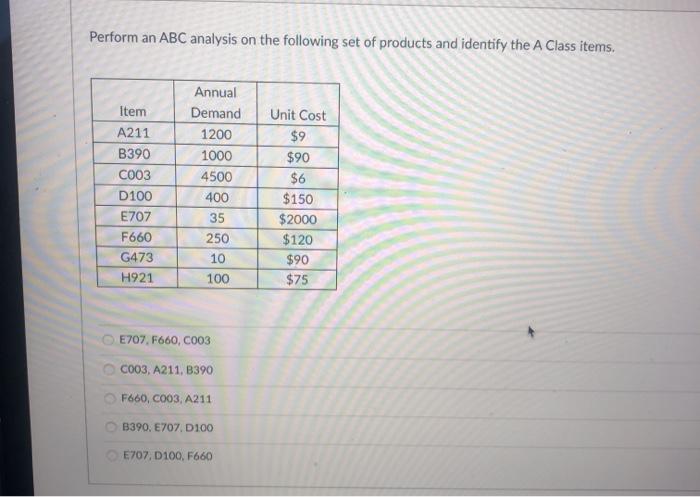 Perform an ABC analysis on the following set of products and identify the A Class items.

| Item | Annual Demand | Unit Cost |
|---|---|---|
| A211 | 1200 | $9 |
| B390 | 1000 | $90 |
| C003 | 4500 | $6 |
| D100 | 400 | $150 |
| E707 | 35 | $2000 |
| F660 | 250 | $120 |
| G473 | 10 | $90 |
| H921 | 100 | $75 |

E707, F660, C003

C003, A211, B390

F660, C003, A211

B390, E707, D100

E707, D100, F660